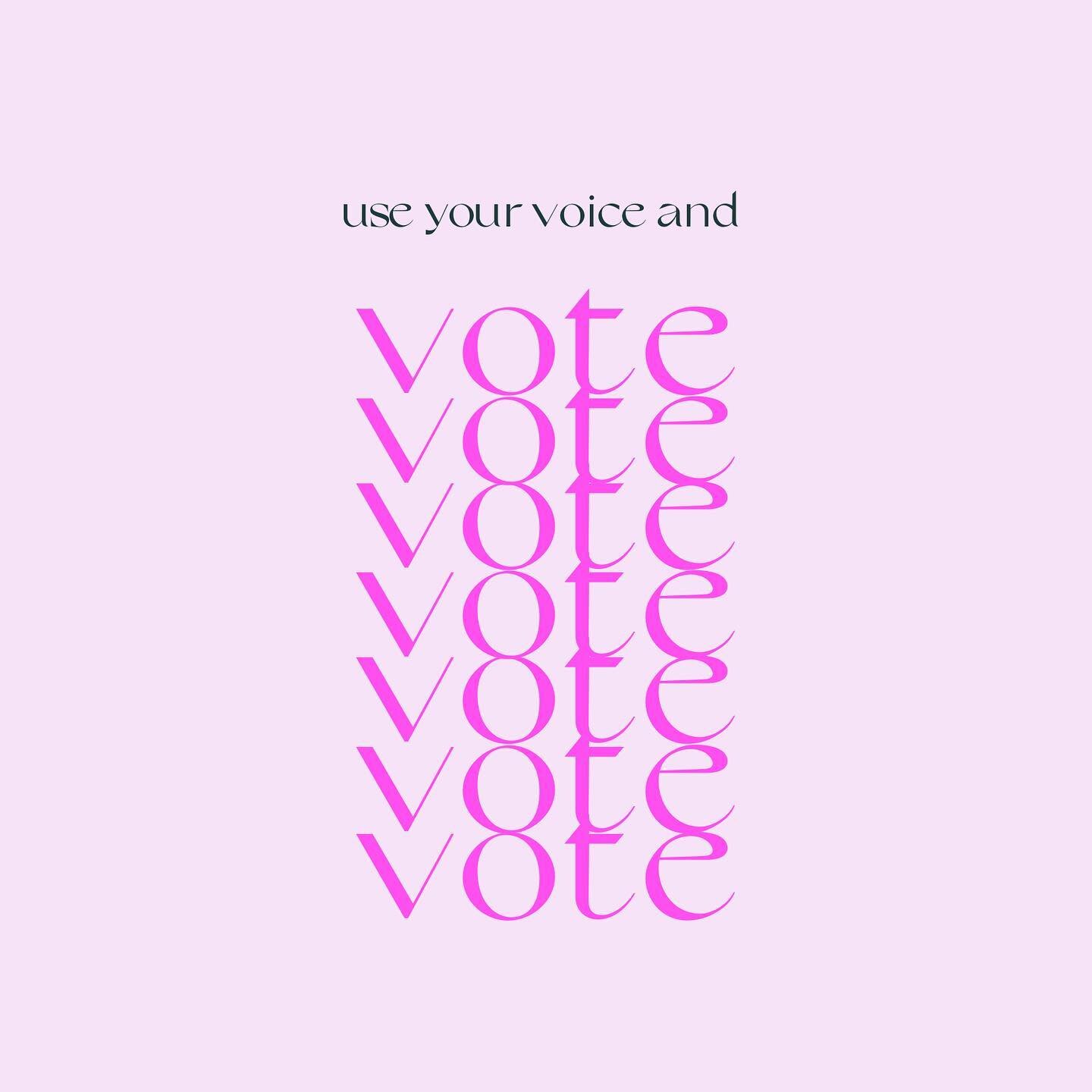 use your voice and

vote
vote
vote
vote
vote
vote
vote